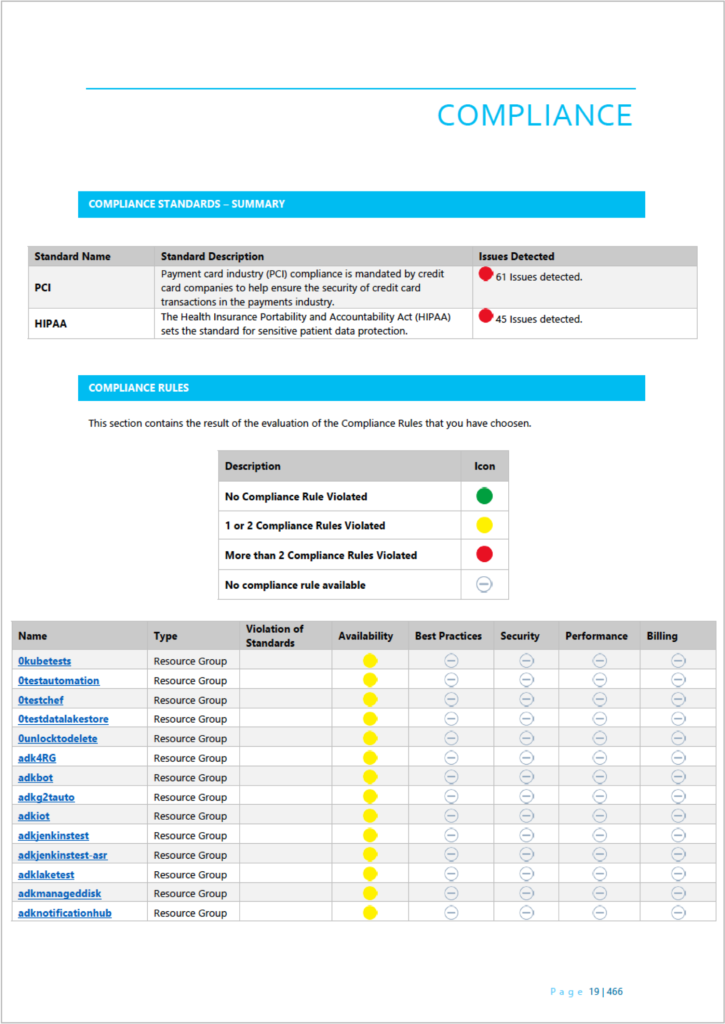 COMPLIANCE

COMPLIANCE STANDARDS – SUMMARY

| Standard Name | Standard Description | Issues Detected |
|---|---|---|
| PCI | Payment card industry (PCI) compliance is mandated by credit card companies to help ensure the security of credit card transactions in the payments industry. | 61 Issues detected. |
| HIPAA | The Health Insurance Portability and Accountability Act (HIPAA) sets the standard for sensitive patient data protection. | 45 Issues detected. |

COMPLIANCE RULES

This section contains the result of the evaluation of the Compliance Rules that you have choosen.

| Description | Icon |
|---|---|
| No Compliance Rule Violated | |
| 1 or 2 Compliance Rules Violated | |
| More than 2 Compliance Rules Violated | |
| No compliance rule available | |

| Name | Type | Violation of Standards | Availability | Best Practices | Security | Performance | Billing |
|---|---|---|---|---|---|---|---|
| 0kubetests | Resource Group | | | | | | |
| 0testautomation | Resource Group | | | | | | |
| 0testchef | Resource Group | | | | | | |
| 0testdatalakestore | Resource Group | | | | | | |
| 0unlocktodelete | Resource Group | | | | | | |
| adk4RG | Resource Group | | | | | | |
| adkbot | Resource Group | | | | | | |
| adkg2tauto | Resource Group | | | | | | |
| adkiot | Resource Group | | | | | | |
| adkjenkinstest | Resource Group | | | | | | |
| adkjenkinstest-asr | Resource Group | | | | | | |
| adklaketest | Resource Group | | | | | | |
| adkmanageddisk | Resource Group | | | | | | |
| adknotificationhub | Resource Group | | | | | | |

Page 19 | 466